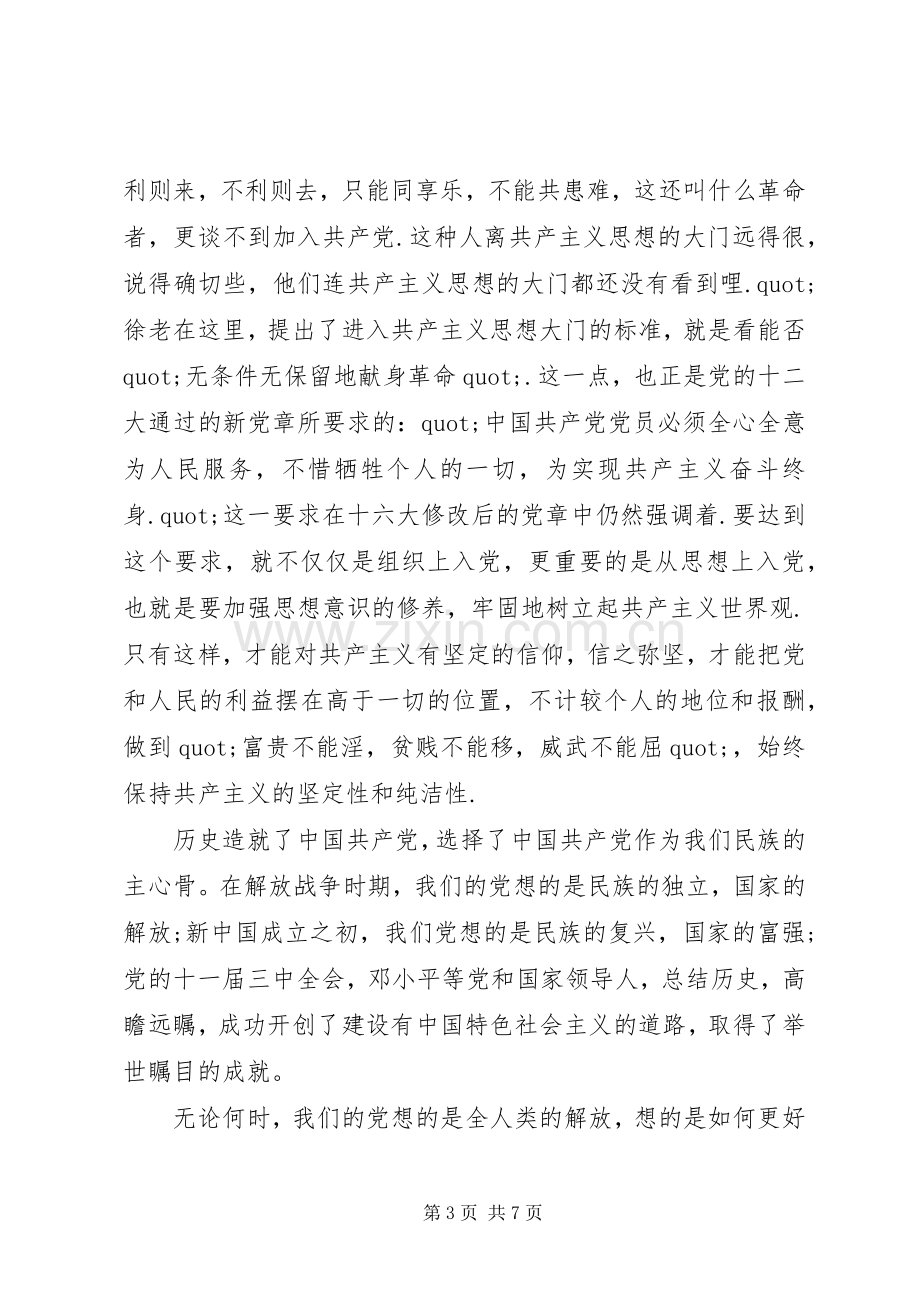 利则来，不利则去，只能同享乐，不能共患难，这还叫什么革命者，更谈不到加入共产党.这种人离共产主义思想的大门远得很，说得确切些，他们连共产主义思想的大门都还没有看到哩.quot;徐老在这里，提出了进入共产主义思想大门的标准，就是看能否quot;无条件无保留地献身革命quot;.这一点，也正是党的十二大通过的新党章所要求的：quot;中国共产党党员必须全心全意为人民服务，不惜牺牲个人的一切，为实现共产主义奋斗终身.quot;这一要求在十六大修改后的党章中仍然强调着.要达到这个要求，就不仅仅是组织上入党，更重要的是从思想上入党，也就是要加强思想意识的修养，牢固地树立起共产主义世界观.只有这样，才能对共产主义有坚定的信仰，信之弥坚，才能把党和人民的利益摆在高于一切的位置，不计较个人的地位和报酬，做到quot;富贵不能淫，贫贱不能移，威武不能屈quot;，始终保持共产主义的坚定性和纯洁性.

历史造就了中国共产党，选择了中国共产党作为我们民族的主心骨。在解放战争时期，我们的党想的是民族的独立，国家的解放;新中国成立之初，我们党想的是民族的复兴，国家的富强;党的十一届三中全会，邓小平等党和国家领导人，总结历史，高瞻远瞩，成功开创了建设有中国特色社会主义的道路，取得了举世瞩目的成就。

无论何时，我们的党想的是全人类的解放，想的是如何更好

第3页 共7页

www.zixin.com.cn